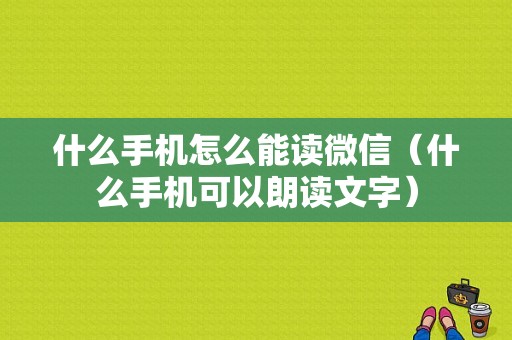 什么手机怎么能读微信（什么手机可以朗读文字）